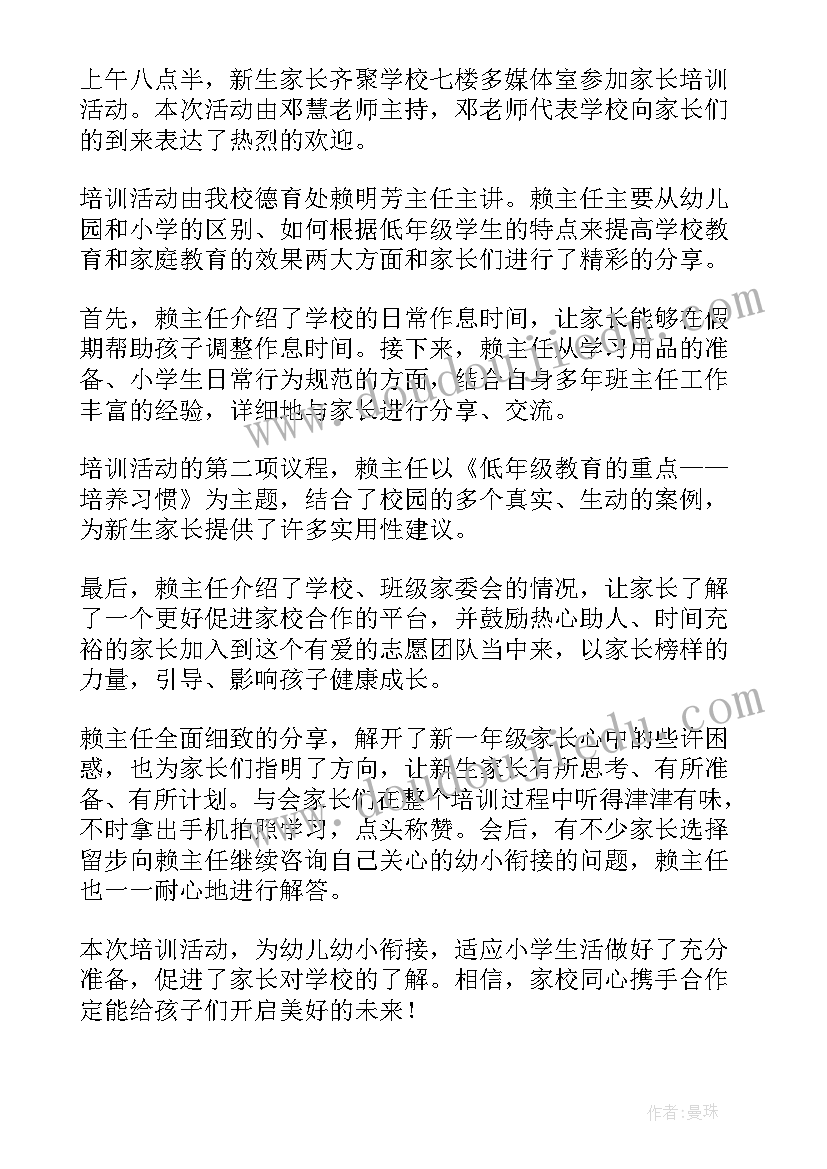 上午八点半，新生家长齐聚学校七楼多媒体室参加家长培训活动。本次活动由邓慧老师主持，邓老师代表学校向家长们的到来表达了热烈的欢迎。

培训活动由我校德育处赖明芳主任主讲。赖主任主要从幼儿园和小学的区别、如何根据低年级学生的特点来提高学校教育和家庭教育的效果两大方面和家长们进行了精彩的分享。

首先，赖主任介绍了学校的日常作息时间，让家长能够在假期帮助孩子调整作息时间。接下来，赖主任从学习用品的准备、小学生日常行为规范的方面，结合自身多年班主任工作丰富的经验，详细地与家长进行分享、交流。

培训活动的第二项议程，赖主任以《低年级教育的重点——培养习惯》为主题，结合了校园的多个真实、生动的案例，为新生家长提供了许多实用性建议。

最后，赖主任介绍了学校、班级家委会的情况，让家长了解了一个更好促进家校合作的平台，并鼓励热心助人、时间充裕的家长加入到这个有爱的志愿团队当中来，以家长榜样的力量，引导、影响孩子健康成长。

赖主任全面细致的分享，解开了新一年级家长心中的些许困惑，也为家长们指明了方向，让新生家长有所思考、有所准备、有所计划。与会家长们在整个培训过程中听得津津有味，不时拿出手机拍照学习，点头称赞。会后，有不少家长选择留步向赖主任继续咨询自己关心的幼小衔接的问题，赖主任也一一耐心地进行解答。

本次培训活动，为幼儿幼小衔接，适应小学生活做好了充分准备，促进了家长对学校的了解。相信，家校同心携手合作定能给孩子们开启美好的未来！

作者：曼珠